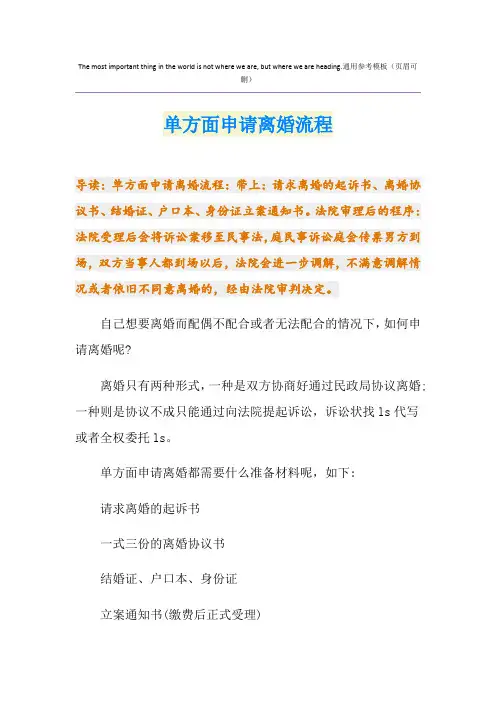 The most important thing in the world is not where we are, but where we are heading.通用参考模板（页眉可删）

单方面申请离婚流程

导读：单方面申请离婚流程：带上：请求离婚的起诉书、离婚协议书、结婚证、户口本、身份证立案通知书。法院审理后的程序：法院受理后会将诉讼案移至民事法，庭民事诉讼庭会传票男方到场，双方当事人都到场以后，法院会进一步调解，不满意调解情况或者依旧不同意离婚的，经由法院审判决定。

自己想要离婚而配偶不配合或者无法配合的情况下，如何申请离婚呢?

离婚只有两种形式，一种是双方协商好通过民政局协议离婚；一种则是协议不成只能通过向法院提起诉讼，诉讼状找 ls 代写或者全权委托 ls。

单方面申请离婚都需要什么准备材料呢，如下：

请求离婚的起诉书

一式三份的离婚协议书

结婚证、户口本、身份证

立案通知书(缴费后正式受理)